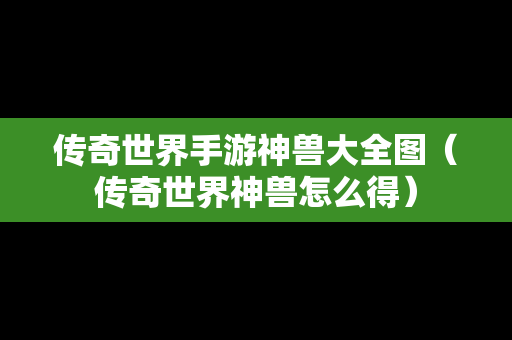 传奇世界手游神兽大全图（传奇世界神兽怎么得）